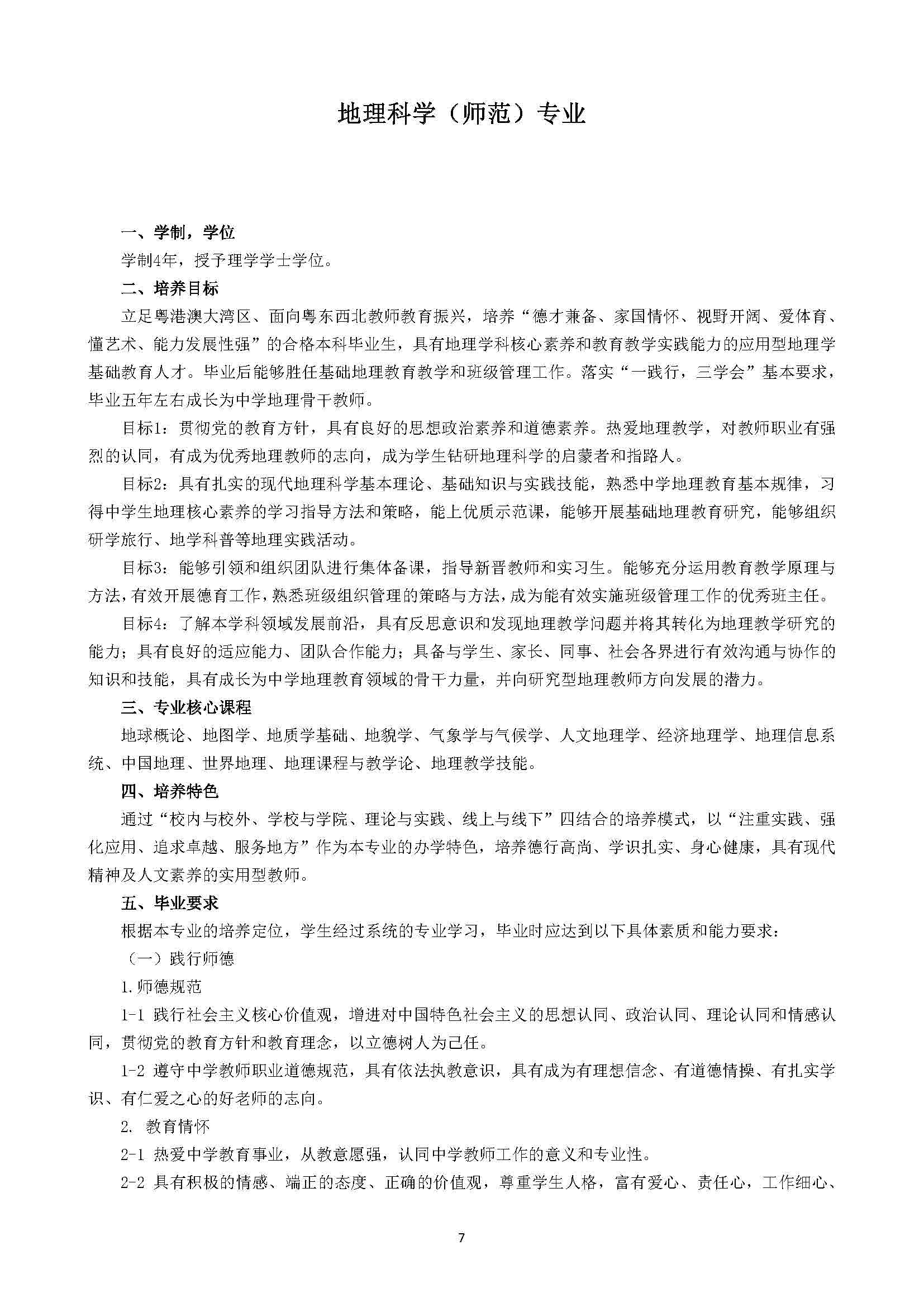 地理科学（师范）专业

一、学制，学位

学制4年，授予理学学士学位。

二、培养目标

立足粤港澳大湾区、面向粤东西北教师教育振兴，培养“德才兼备、家国情怀、视野开阔、爱体育、懂艺术、能力发展性强”的合格本科毕业生，具有地理学科核心素养和教育教学实践能力的应用型地理学基础教育人才。毕业后能够胜任基础地理教育教学和班级管理工作。落实“一践行，三学会”基本要求，毕业五年左右成长为中学地理骨干教师。

目标1：贯彻党的教育方针，具有良好的思想政治素养和道德素养。热爱地理教学，对教师职业有强烈的认同，有成为优秀地理教师的志向，成为学生钻研地理科学的启蒙者和指路人。

目标2：具有扎实的现代地理科学基本理论、基础知识与实践技能，熟悉中学地理教育基本规律，习得中学生地理核心素养的学习指导方法和策略，能上优质示范课，能够开展基础地理教育研究，能够组织研学旅行、地学科普等地理实践活动。

目标3：能够引领和组织团队进行集体备课，指导新晋教师和实习生。能够充分运用教育教学原理与方法，有效开展德育工作，熟悉班级组织管理的策略与方法，成为能有效实施班级管理工作的优秀班主任。

目标4：了解本学科领域发展前沿，具有反思意识和发现地理教学问题并将其转化为地理教学研究的能力；具有良好的适应能力、团队合作能力；具备与学生、家长、同事、社会各界进行有效沟通与协作的知识和技能，具有成长为中学地理教育领域的骨干力量，并向研究型地理教师方向发展的潜力。

三、专业核心课程

地球概论、地图学、地质学基础、地貌学、气象学与气候学、人文地理学、经济地理学、地理信息系统、中国地理、世界地理、地理课程与教学论、地理教学技能。

四、培养特色

通过“校内与校外、学校与学院、理论与实践、线上与线下”四结合的培养模式，以“注重实践、强化应用、追求卓越、服务地方”作为本专业的办学特色，培养德行高尚、学识扎实、身心健康，具有现代精神及人文素养的实用型教师。

五、毕业要求

根据本专业的培养定位，学生经过系统的专业学习，毕业时应达到以下具体素质和能力要求：

（一）践行师德

1.师德规范

1-1 践行社会主义核心价值观，增进对中国特色社会主义的思想认同、政治认同、理论认同和情感认同，贯彻党的教育方针和教育理念，以立德树人为己任。

1-2 遵守中学教师职业道德规范，具有依法执教意识，具有成为有理想信念、有道德情操、有扎实学识、有仁爱之心的好老师的志向。

2. 教育情怀

2-1 热爱中学教育事业，从教意愿强，认同中学教师工作的意义和专业性。

2-2 具有积极的情感、端正的态度、正确的价值观，尊重学生人格，富有爱心、责任心，工作细心、

7